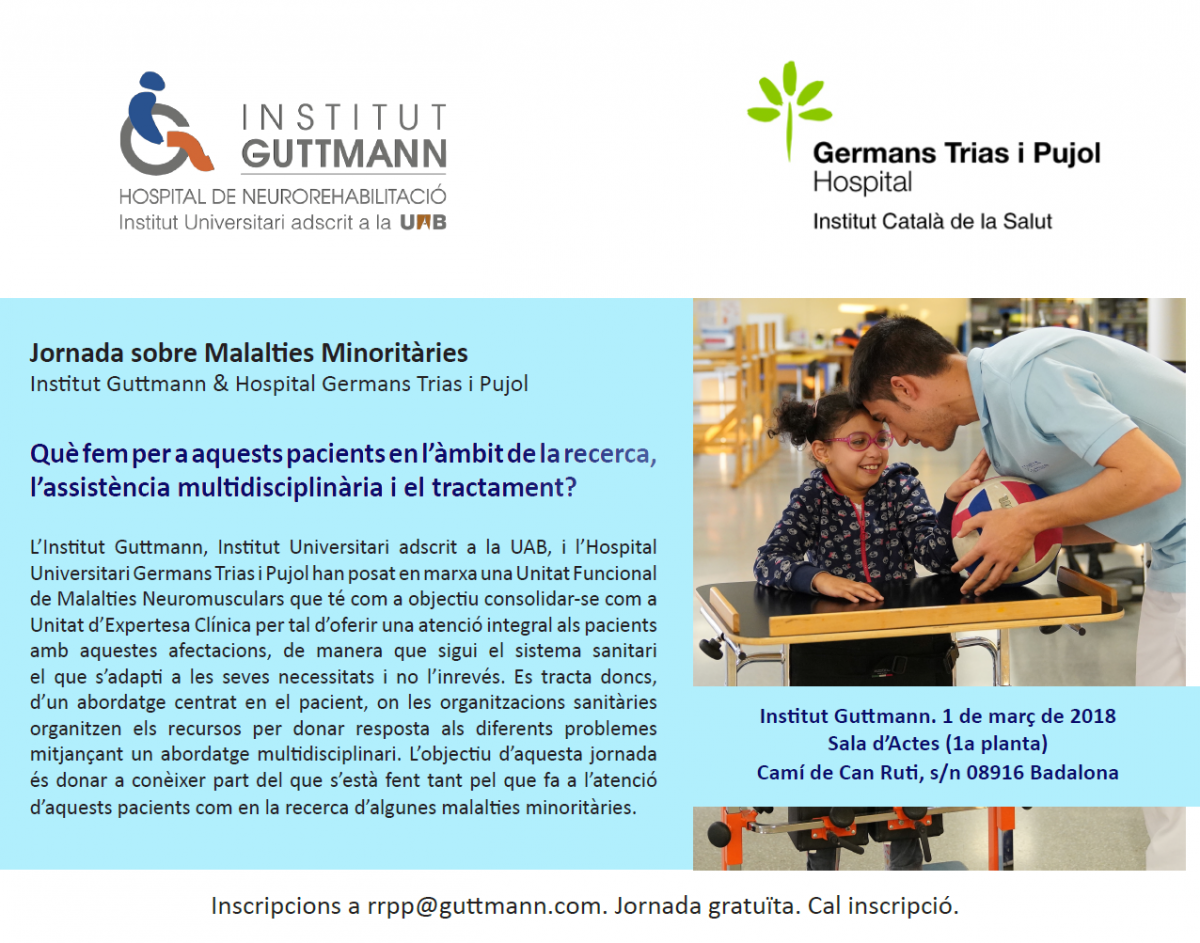 INSTITUT
GUTTMANN
HOSPITAL DE NEUROREHABILITACIÓ
Institut Universitari adscrit a la UAB

Germans Trias i Pujol
Hospital
Institut Català de la Salut

Jornada sobre Malalties Minoritàries
Institut Guttmann & Hospital Germans Trias i Pujol

Què fem per a aquests pacients en l'àmbit de la recerca, l'assistència multidisciplinària i el tractament?

L'Institut Guttmann, Institut Universitari adscrit a la UAB, i l'Hospital Universitari Germans Trias i Pujol han posat en marxa una Unitat Funcional de Malalties Neuromusculars que té com a objectiu consolidar-se com a Unitat d'Expertesa Clínica per tal d'oferir una atenció integral als pacients amb aquestes afectacions, de manera que sigui el sistema sanitari el que s'adapti a les seves necessitats i no l'inrevés. Es tracta doncs, d'un abordatge centrat en el pacient, on les organitzacions sanitàries organitzen els recursos per donar resposta als diferents problemes mitjançant un abordatge multidisciplinari. L'objectiu d'aquesta jornada és donar a conèixer part del que s'està fent tant pel que fa a l'atenció d'aquests pacients com en la recerca d'algunes malalties minoritàries.

Institut Guttmann. 1 de març de 2018
Sala d'Actes (1a planta)
Camí de Can Ruti, s/n 08916 Badalona

Inscripcions a rrpp@guttmann.com. Jornada gratuïta. Cal inscripció.